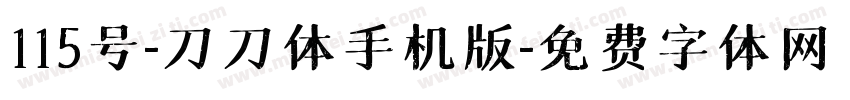 115号-刀刀体手机版-免费字体网